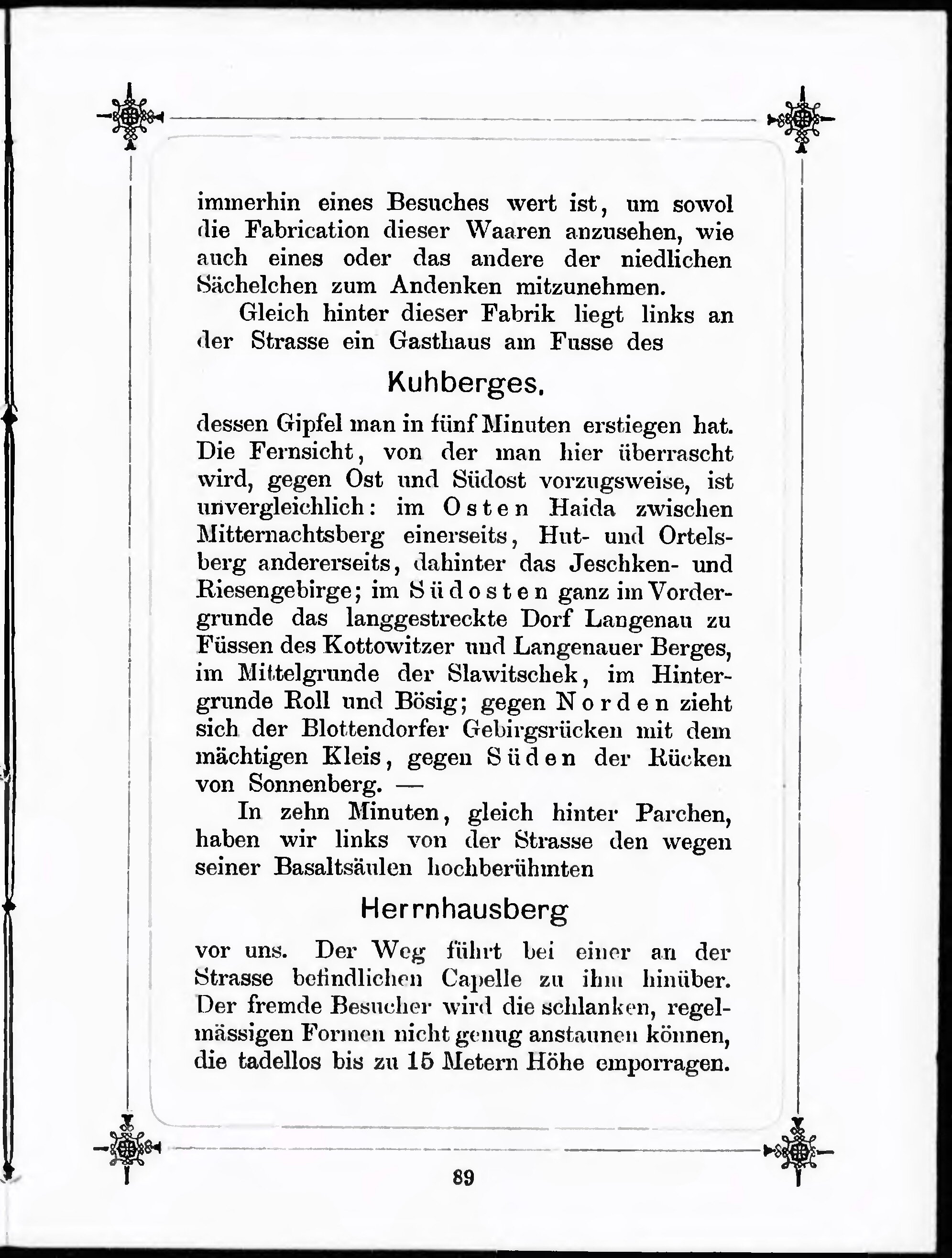 immerhin eines Besuches wert ist, um sowol die Fabrication dieser Waaren anzusehen, wie auch eines oder das andere der niedlichen Sächelchen zum Andenken mitzunehmen.

Gleich hinter dieser Fabrik liegt links an der Strasse ein Gasthaus am Fusse des

Kuhberges,

dessen Gipfel man in fünf Minuten erstiegen hat. Die Fernsicht, von der man hier überrascht wird, gegen Ost und Südost vorzugsweise, ist unvergleichlich: im Osten Haida zwischen Mitternachtsberg einerseits, Hut- und Ortelsberg andererseits, dahinter das Jeschken- und Riesengebirge; im Südosten ganz im Vordergrunde das langgestreckte Dorf Langenau zu Füssen des Kottowitzer und Langenauer Berges, im Mittelgrunde der Slawitschek, im Hintergrunde Roll und Bösig; gegen Norden zieht sich der Blottendorfer Gebirgsrücken mit dem mächtigen Kleis, gegen Süden der Rücken von Sonnenberg. —

In zehn Minuten, gleich hinter Parchen, haben wir links von der Strasse den wegen seiner Basaltsäulen hochberühmten

Herrnhausberg

vor uns. Der Weg führt bei einer an der Strasse befindlichen Capelle zu ihm hinüber. Der fremde Besucher wird die schlanken, regelmässigen Formen nicht genug anstaunen können, die tadellos bis zu 15 Metern Höhe emporragen.

89